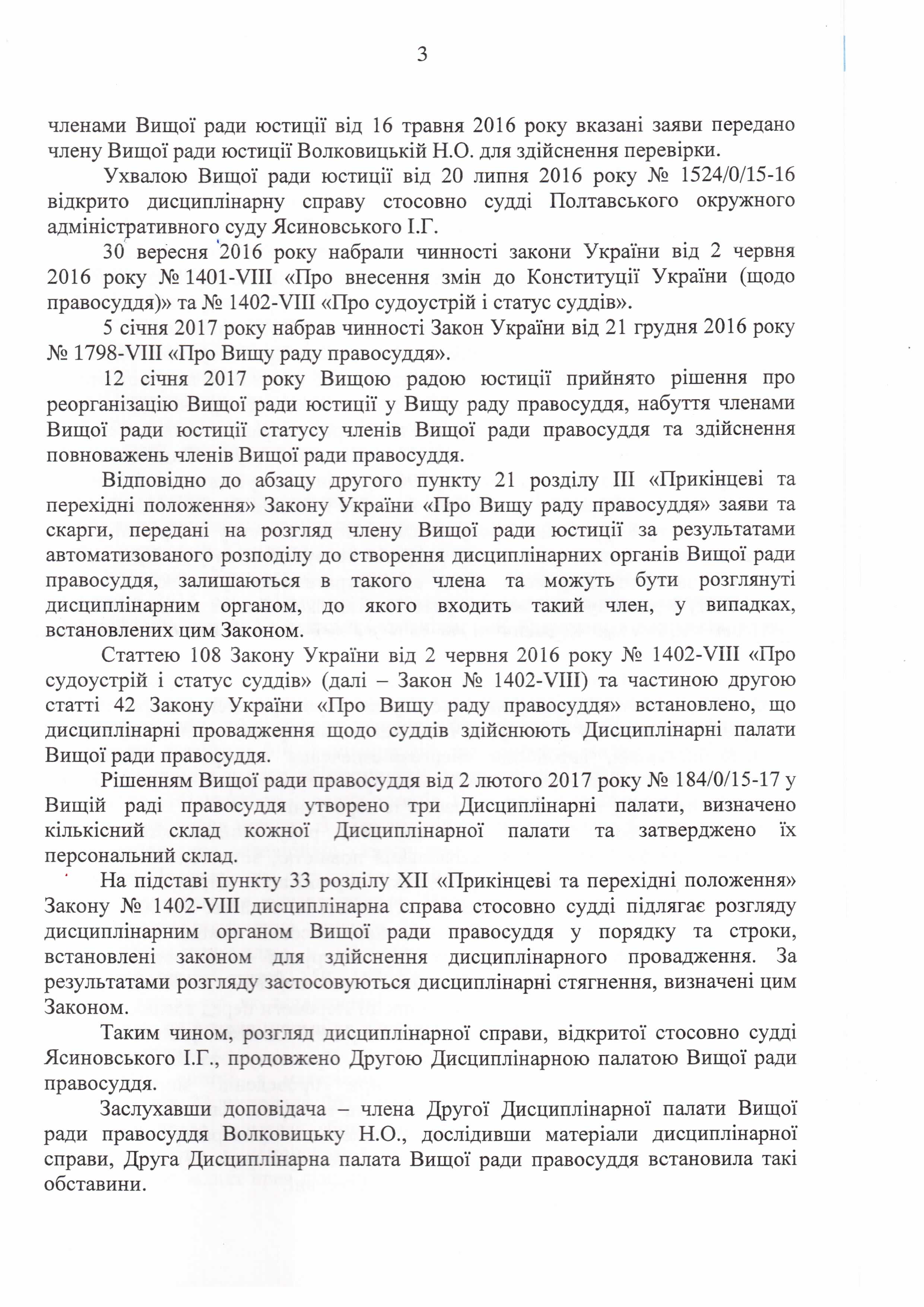 3

членами Вищої ради юстиції від 16 травня 2016 року вказані заяви передано члену Вищої ради юстиції Волковицькій Н.О. для здійснення перевірки.

Ухвалою Вищої ради юстиції від 20 липня 2016 року № 1524/0/15-16 відкрито дисциплінарну справу стосовно судді Полтавського окружного адміністративного суду Ясиновського І.Г.

30 вересня 2016 року набрали чинності закони України від 2 червня 2016 року № 1401-VIII «Про внесення змін до Конституції України (щодо правосуддя)» та № 1402-VIII «Про судоустрій і статус суддів».

5 січня 2017 року набрав чинності Закон України від 21 грудня 2016 року № 1798-VIII «Про Вищу раду правосуддя».

12 січня 2017 року Вищою радою юстиції прийнято рішення про реорганізацію Вищої ради юстиції у Вищу раду правосуддя, набуття членами Вищої ради юстиції статусу членів Вищої ради правосуддя та здійснення повноважень членів Вищої ради правосуддя.

Відповідно до абзацу другого пункту 21 розділу III «Прикінцеві та перехідні положення» Закону України «Про Вищу раду правосуддя» заяви та скарги, передані на розгляд члену Вищої ради юстиції за результатами автоматизованого розподілу до створення дисциплінарних органів Вищої ради правосуддя, залишаються в такого члена та можуть бути розглянуті дисциплінарним органом, до якого входить такий член, у випадках, встановлених цим Законом.

Статтею 108 Закону України від 2 червня 2016 року № 1402-VIII «Про судоустрій і статус суддів» (далі – Закон № 1402-VIII) та частиною другою статті 42 Закону України «Про Вищу раду правосуддя» встановлено, що дисциплінарні провадження щодо суддів здійснюють Дисциплінарні палати Вищої ради правосуддя.

Рішенням Вищої ради правосуддя від 2 лютого 2017 року № 184/0/15-17 у Вищій раді правосуддя утворено три Дисциплінарні палати, визначено кількісний склад кожної Дисциплінарної палати та затверджено їх персональний склад.

На підставі пункту 33 розділу XII «Прикінцеві та перехідні положення» Закону № 1402-VIII дисциплінарна справа стосовно судді підлягає розгляду дисциплінарним органом Вищої ради правосуддя у порядку та строки, встановлені законом для здійснення дисциплінарного провадження. За результатами розгляду застосовуються дисциплінарні стягнення, визначені цим Законом.

Таким чином, розгляд дисциплінарної справи, відкритої стосовно судді Ясиновського І.Г., продовжено Другою Дисциплінарною палатою Вищої ради правосуддя.

Заслухавши доповідача – члена Другої Дисциплінарної палати Вищої ради правосуддя Волковицьку Н.О., дослідивши матеріали дисциплінарної справи, Друга Дисциплінарна палата Вищої ради правосуддя встановила такі обставини.